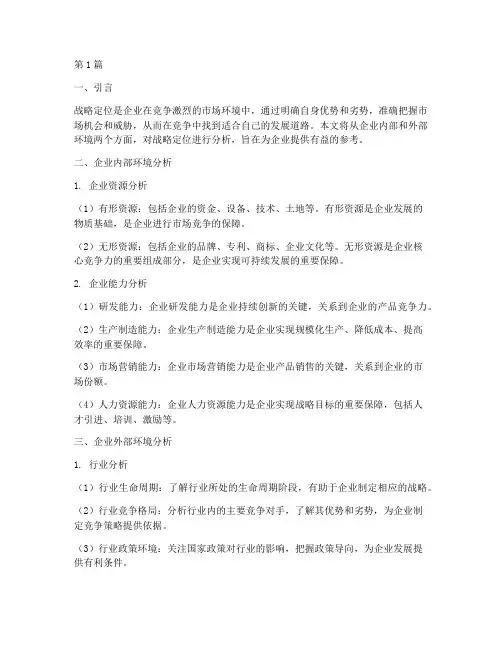 第1篇

一、引言

战略定位是企业在竞争激烈的市场环境中，通过明确自身优势和劣势，准确把握市场机会和威胁，从而在竞争中找到适合自己的发展道路。本文将从企业内部和外部环境两个方面，对战略定位进行分析，旨在为企业提供有益的参考。

二、企业内部环境分析

1. 企业资源分析

（1）有形资源：包括企业的资金、设备、技术、土地等。有形资源是企业发展的物质基础，是企业进行市场竞争的保障。

（2）无形资源：包括企业的品牌、专利、商标、企业文化等。无形资源是企业核心竞争力的重要组成部分，是企业实现可持续发展的重要保障。

2. 企业能力分析

（1）研发能力：企业研发能力是企业持续创新的关键，关系到企业的产品竞争力。

（2）生产制造能力：企业生产制造能力是企业实现规模化生产、降低成本、提高效率的重要保障。

（3）市场营销能力：企业市场营销能力是企业产品销售的关键，关系到企业的市场份额。

（4）人力资源能力：企业人力资源能力是企业实现战略目标的重要保障，包括人才引进、培训、激励等。

三、企业外部环境分析

1. 行业分析

（1）行业生命周期：了解行业所处的生命周期阶段，有助于企业制定相应的战略。

（2）行业竞争格局：分析行业内的主要竞争对手，了解其优势和劣势，为企业制定竞争策略提供依据。

（3）行业政策环境：关注国家政策对行业的影响，把握政策导向，为企业发展提供有利条件。